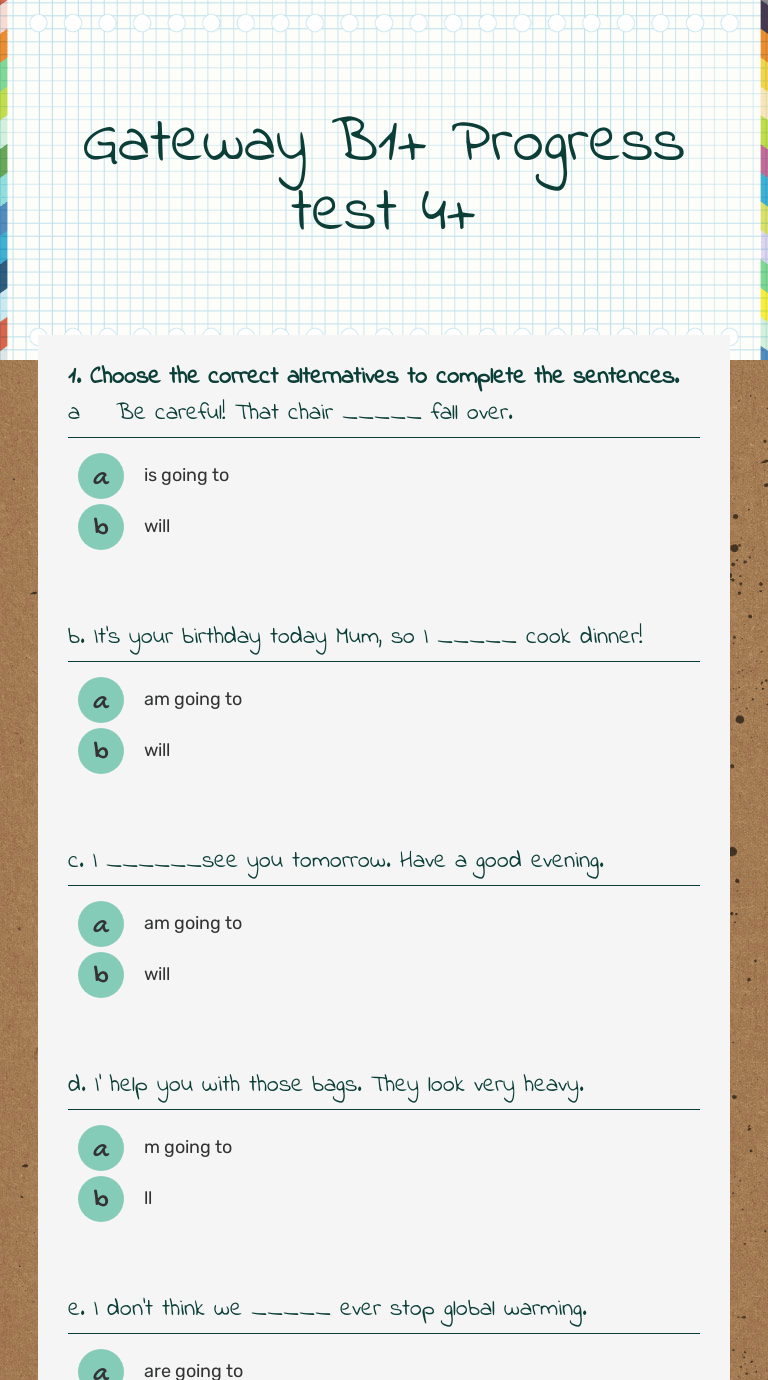 Gateway B1+ Progress test 4+

1. Choose the correct alternatives to complete the sentences.
a Be careful! That chair _____ fall over.

a is going to
b will

b. It's your birthday today Mum, so I _____ cook dinner!

a am going to
b will

c. I ______see you tomorrow. Have a good evening.

a am going to
b will

d. I' help you with those bags. They look very heavy.

a m going to
b ll

e. I don't think we _____ ever stop global warming.

a are going to